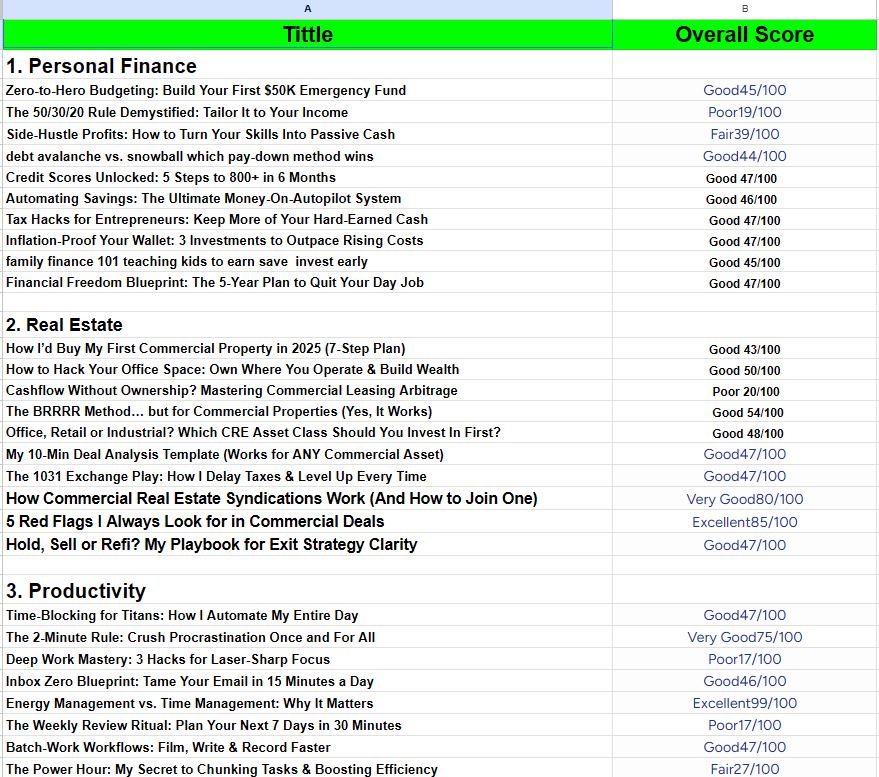 | A | B |
|---|---|
| Tittle | Overall Score |
| 1. Personal Finance | |
| Zero-to-Hero Budgeting: Build Your First $50K Emergency Fund | Good45/100 |
| The 50/30/20 Rule Demystified: Tailor It to Your Income | Poor19/100 |
| Side-Hustle Profits: How to Turn Your Skills Into Passive Cash | Fair39/100 |
| debt avalanche vs. snowball which pay-down method wins | Good44/100 |
| Credit Scores Unlocked: 5 Steps to 800+ in 6 Months | Good 47/100 |
| Automating Savings: The Ultimate Money-On-Autopilot System | Good 46/100 |
| Tax Hacks for Entrepreneurs: Keep More of Your Hard-Earned Cash | Good 47/100 |
| Inflation-Proof Your Wallet: 3 Investments to Outpace Rising Costs | Good 47/100 |
| family finance 101 teaching kids to earn save invest early | Good 45/100 |
| Financial Freedom Blueprint: The 5-Year Plan to Quit Your Day Job | Good 47/100 |
| | |
| 2. Real Estate | |
| How I'd Buy My First Commercial Property in 2025 (7-Step Plan) | Good 43/100 |
| How to Hack Your Office Space: Own Where You Operate & Build Wealth | Good 50/100 |
| Cashflow Without Ownership? Mastering Commercial Leasing Arbitrage | Poor 20/100 |
| The BRRRR Method... but for Commercial Properties (Yes, It Works) | Good 54/100 |
| Office, Retail or Industrial? Which CRE Asset Class Should You Invest In First? | Good 48/100 |
| My 10-Min Deal Analysis Template (Works for ANY Commercial Asset) | Good47/100 |
| The 1031 Exchange Play: How I Delay Taxes & Level Up Every Time | Good47/100 |
| How Commercial Real Estate Syndications Work (And How to Join One) | Very Good80/100 |
| 5 Red Flags I Always Look for in Commercial Deals | Excellent85/100 |
| Hold, Sell or Refi? My Playbook for Exit Strategy Clarity | Good47/100 |
| | |
| 3. Productivity | |
| Time-Blocking for Titans: How I Automate My Entire Day | Good47/100 |
| The 2-Minute Rule: Crush Procrastination Once and For All | Very Good75/100 |
| Deep Work Mastery: 3 Hacks for Laser-Sharp Focus | Poor17/100 |
| Inbox Zero Blueprint: Tame Your Email in 15 Minutes a Day | Good46/100 |
| Energy Management vs. Time Management: Why It Matters | Excellent99/100 |
| The Weekly Review Ritual: Plan Your Next 7 Days in 30 Minutes | Poor17/100 |
| Batch-Work Workflows: Film, Write & Record Faster | Good47/100 |
| The Power Hour: My Secret to Chunking Tasks & Boosting Efficiency | Fair27/100 |